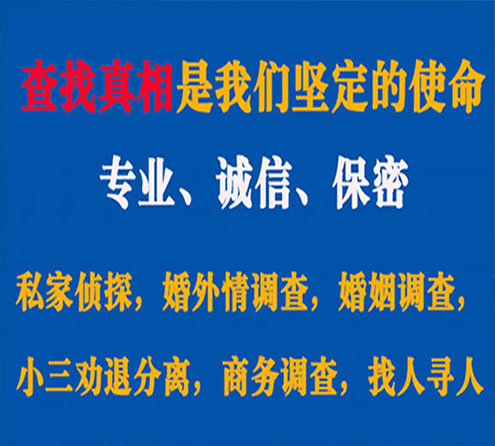 查找真相是我们坚定的使命

专业、诚信、保密

私家侦探，婚外情调查，婚姻调查，

小三劝退分离，商务调查，找人寻人